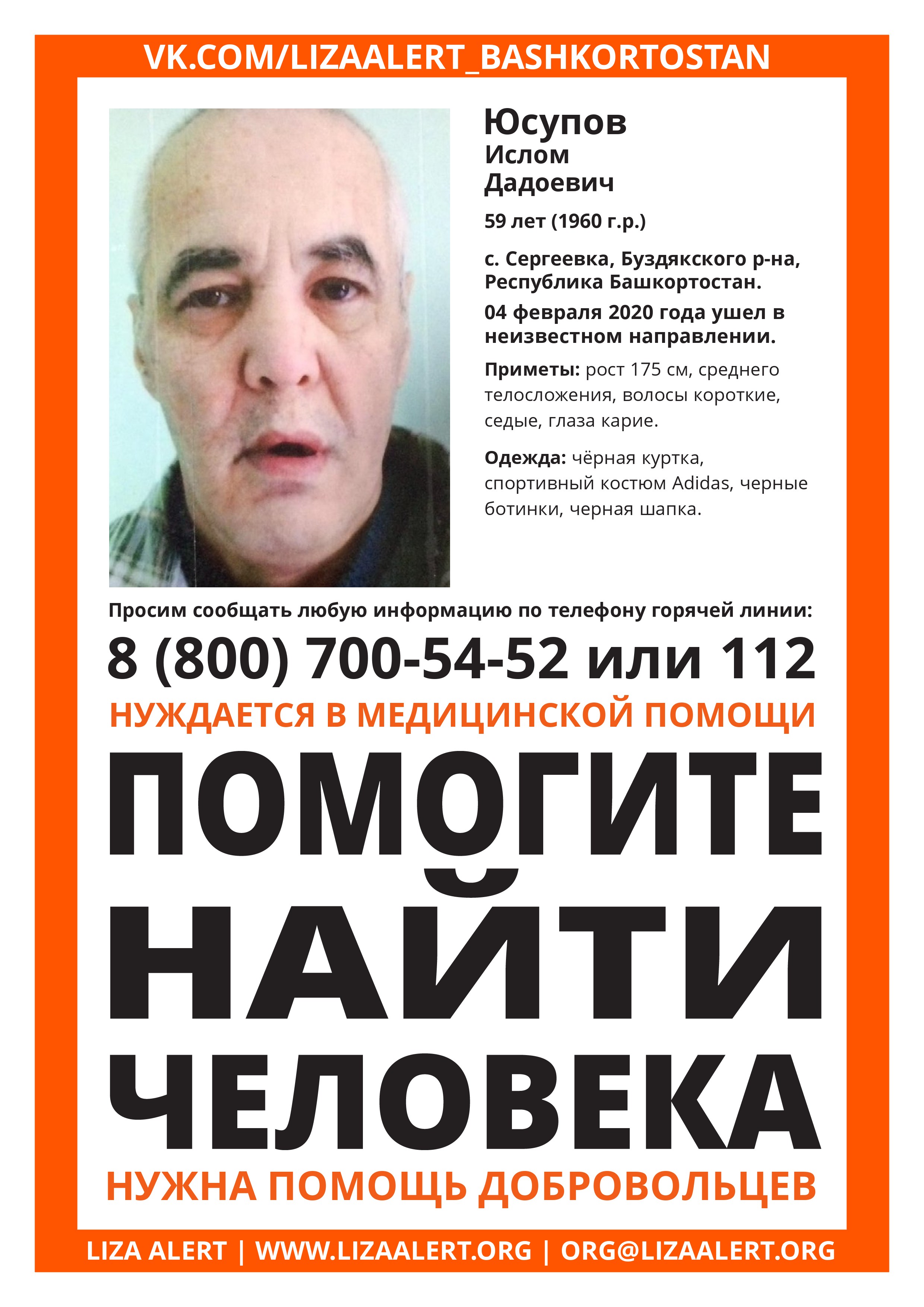 VK.COM/LIZAALERT_BASHKORTOSTAN

Юсупов
Ислом
Дадоевич

59 лет (1960 г.р.)

с. Сергеевка, Буздякского р-на, Республика Башкортостан.

04 февраля 2020 года ушел в неизвестном направлении.

Приметы: рост 175 см, среднего телосложения, волосы короткие, седые, глаза карие.

Одежда: чёрная куртка, спортивный костюм Adidas, черные ботинки, черная шапка.

Просим сообщать любую информацию по телефону горячей линии:

8 (800) 700-54-52 или 112

НУЖДАЕТСЯ В МЕДИЦИНСКОЙ ПОМОЩИ

ПОМОГИТЕ НАЙТИ ЧЕЛОВЕКА

НУЖНА ПОМОЩЬ ДОБРОВОЛЬЦЕВ

LIZA ALERT | WWW.LIZAALERT.ORG | ORG@LIZAALERT.ORG